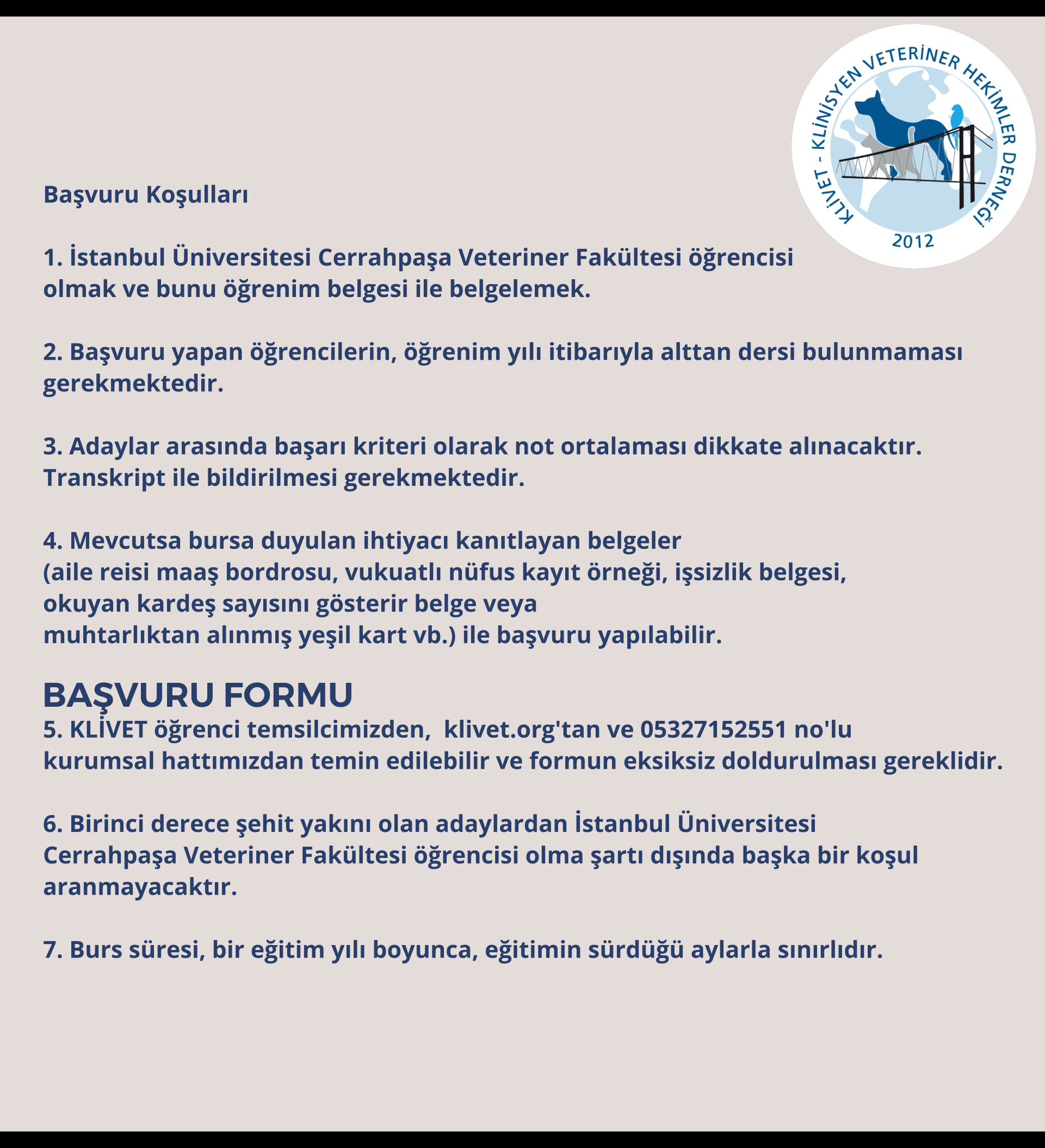 KLİVET - KLİNİSYEN VETERİNER HEKİMLER DERNEĞİ
2012

Başvuru Koşulları

1. İstanbul Üniversitesi Cerrahpaşa Veteriner Fakültesi öğrencisi olmak ve bunu öğrenim belgesi ile belgelemek.

2. Başvuru yapan öğrencilerin, öğrenim yılı itibarıyla alttan dersi bulunmaması gerekmektedir.

3. Adaylar arasında başarı kriteri olarak not ortalaması dikkate alınacaktır. Transkript ile bildirilmesi gerekmektedir.

4. Mevcutsa bursa duyulan ihtiyacı kanıtlayan belgeler (aile reisi maaş bordrosu, vukuatlı nüfus kayıt örneği, işsizlik belgesi, okuyan kardeş sayısını gösterir belge veya muhtarlıktan alınmış yeşil kart vb.) ile başvuru yapılabilir.

BAŞVURU FORMU
5. KLİVET öğrenci temsilcimizden, klivet.org'tan ve 05327152551 no'lu kurumsal hattımızdan temin edilebilir ve formun eksiksiz doldurulması gereklidir.

6. Birinci derece şehit yakını olan adaylardan İstanbul Üniversitesi Cerrahpaşa Veteriner Fakültesi öğrencisi olma şartı dışında başka bir koşul aranmayacaktır.

7. Burs süresi, bir eğitim yılı boyunca, eğitimin sürdüğü aylarla sınırlıdır.